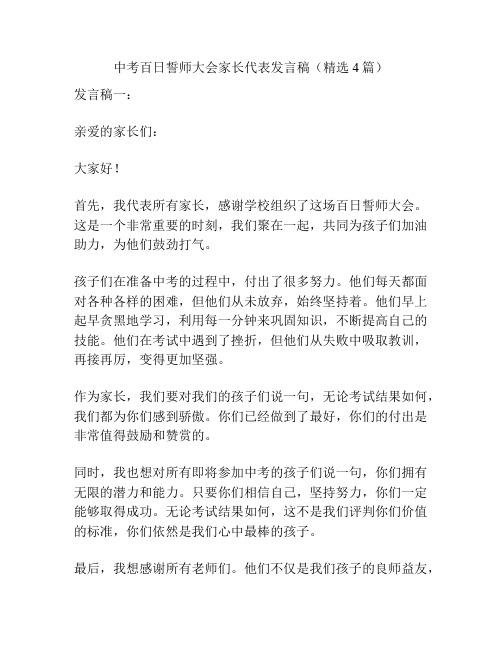 中考百日誓师大会家长代表发言稿（精选 4 篇）

发言稿一：

亲爱的家长们：

大家好！

首先，我代表所有家长，感谢学校组织了这场百日誓师大会。这是一个非常重要的时刻，我们聚在一起，共同为孩子们加油助力，为他们鼓劲打气。

孩子们在准备中考的过程中，付出了很多努力。他们每天都面对各种各样的困难，但他们从未放弃，始终坚持着。他们早上起早贪黑地学习，利用每一分钟来巩固知识，不断提高自己的技能。他们在考试中遇到了挫折，但他们从失败中吸取教训，再接再厉，变得更加坚强。

作为家长，我们要对我们的孩子们说一句，无论考试结果如何，我们都为你们感到骄傲。你们已经做到了最好，你们的付出是非常值得鼓励和赞赏的。

同时，我也想对所有即将参加中考的孩子们说一句，你们拥有无限的潜力和能力。只要你们相信自己，坚持努力，你们一定能够取得成功。无论考试结果如何，这不是我们评判你们价值的标准，你们依然是我们心中最棒的孩子。

最后，我想感谢所有老师们。他们不仅是我们孩子的良师益友，